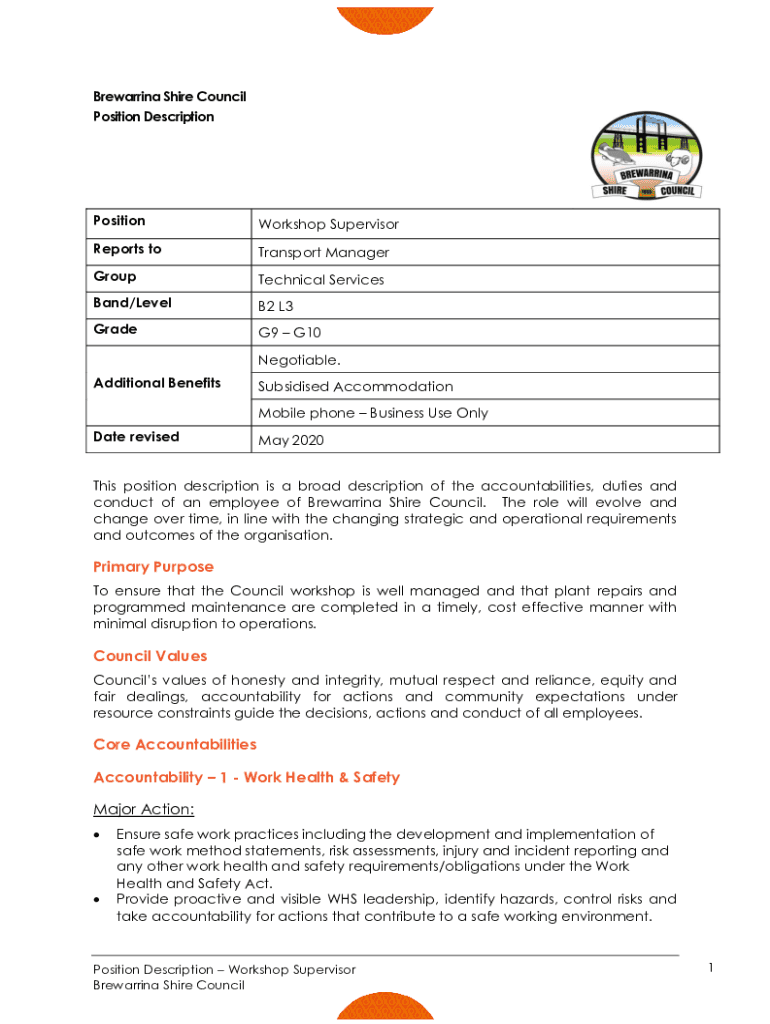 Brewarrina Shire Council
Position Description

BREWARRINA
SHIRE COUNCIL

| Position | Workshop Supervisor |
|---|---|
| Reports to | Transport Manager |
| Group | Technical Services |
| Band/Level | B2 L3 |
| Grade | G9 – G10 |
| Additional Benefits | Negotiable. |
| | Subsidised Accommodation |
| | Mobile phone – Business Use Only |
| Date revised | May 2020 |

This position description is a broad description of the accountabilities, duties and conduct of an employee of Brewarrina Shire Council. The role will evolve and change over time, in line with the changing strategic and operational requirements and outcomes of the organisation.

Primary Purpose

To ensure that the Council workshop is well managed and that plant repairs and programmed maintenance are completed in a timely, cost effective manner with minimal disruption to operations.

Council Values

Council's values of honesty and integrity, mutual respect and reliance, equity and fair dealings, accountability for actions and community expectations under resource constraints guide the decisions, actions and conduct of all employees.

Core Accountabilities

Accountability – 1 - Work Health & Safety

Major Action:

• Ensure safe work practices including the development and implementation of safe work method statements, risk assessments, injury and incident reporting and any other work health and safety requirements/obligations under the Work Health and Safety Act.
• Provide proactive and visible WHS leadership, identify hazards, control risks and take accountability for actions that contribute to a safe working environment.

Position Description – Workshop Supervisor
Brewarrina Shire Council

1